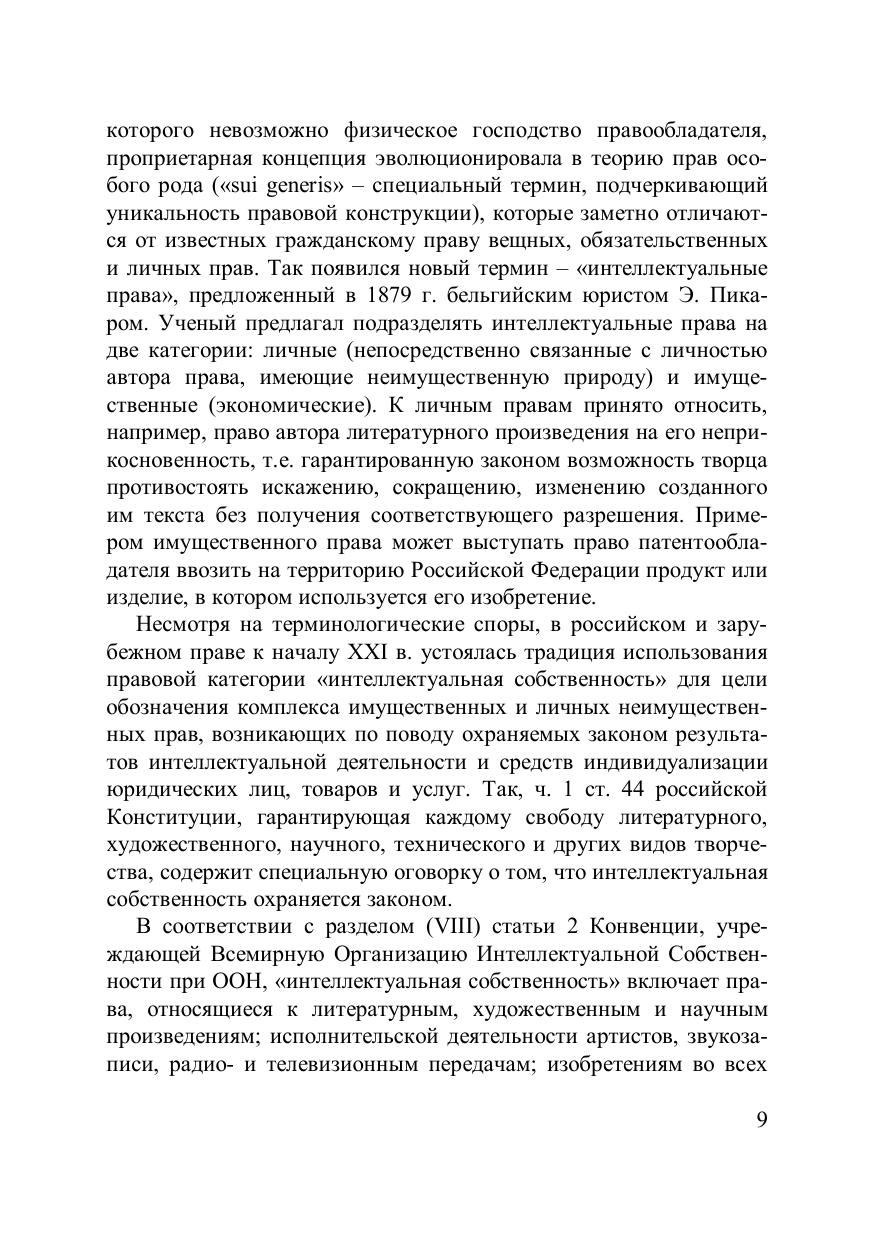 которого невозможно физическое господство правообладателя, проприетарная концепция эволюционировала в теорию прав особого рода («sui generis» – специальный термин, подчеркивающий уникальность правовой конструкции), которые заметно отличаются от известных гражданскому праву вещных, обязательственных и личных прав. Так появился новый термин – «интеллектуальные права», предложенный в 1879 г. бельгийским юристом Э. Пикаром. Ученый предлагал подразделять интеллектуальные права на две категории: личные (непосредственно связанные с личностью автора права, имеющие неимущественную природу) и имущественные (экономические). К личным правам принято относить, например, право автора литературного произведения на его неприкосновенность, т.е. гарантированную законом возможность творца противостоять искажению, сокращению, изменению созданного им текста без получения соответствующего разрешения. Примером имущественного права может выступать право патентообладателя ввозить на территорию Российской Федерации продукт или изделие, в котором используется его изобретение.

Несмотря на терминологические споры, в российском и зарубежном праве к началу XXI в. устоялась традиция использования правовой категории «интеллектуальная собственность» для цели обозначения комплекса имущественных и личных неимущественных прав, возникающих по поводу охраняемых законом результатов интеллектуальной деятельности и средств индивидуализации юридических лиц, товаров и услуг. Так, ч. 1 ст. 44 российской Конституции, гарантирующая каждому свободу литературного, художественного, научного, технического и других видов творчества, содержит специальную оговорку о том, что интеллектуальная собственность охраняется законом.

В соответствии с разделом (VIII) статьи 2 Конвенции, учреждающей Всемирную Организацию Интеллектуальной Собственности при ООН, «интеллектуальная собственность» включает права, относящиеся к литературным, художественным и научным произведениям; исполнительской деятельности артистов, звукозаписи, радио- и телевизионным передачам; изобретениям во всех

9